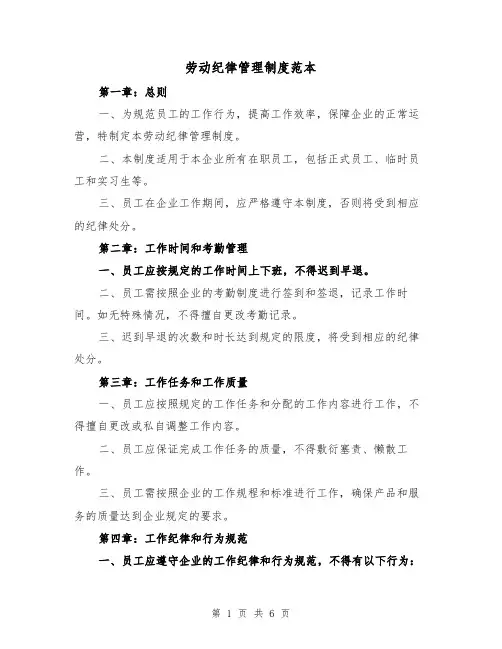 劳动纪律管理制度范本

第一章：总则

一、为规范员工的工作行为，提高工作效率，保障企业的正常运营，特制定本劳动纪律管理制度。

二、本制度适用于本企业所有在职员工，包括正式员工、临时员工和实习生等。

三、员工在企业工作期间，应严格遵守本制度，否则将受到相应的纪律处分。

第二章：工作时间和考勤管理

一、员工应按规定的工作时间上下班，不得迟到早退。

二、员工需按照企业的考勤制度进行签到和签退，记录工作时间。如无特殊情况，不得擅自更改考勤记录。

三、迟到早退的次数和时长达到规定的限度，将受到相应的纪律处分。

第三章：工作任务和工作质量

一、员工应按照规定的工作任务和分配的工作内容进行工作，不得擅自更改或私自调整工作内容。

二、员工应保证完成工作任务的质量，不得敷衍塞责、懒散工作。

三、员工需按照企业的工作规程和标准进行工作，确保产品和服务的质量达到企业规定的要求。

第四章：工作纪律和行为规范

一、员工应遵守企业的工作纪律和行为规范，不得有以下行为：

第 1 页 共 6 页